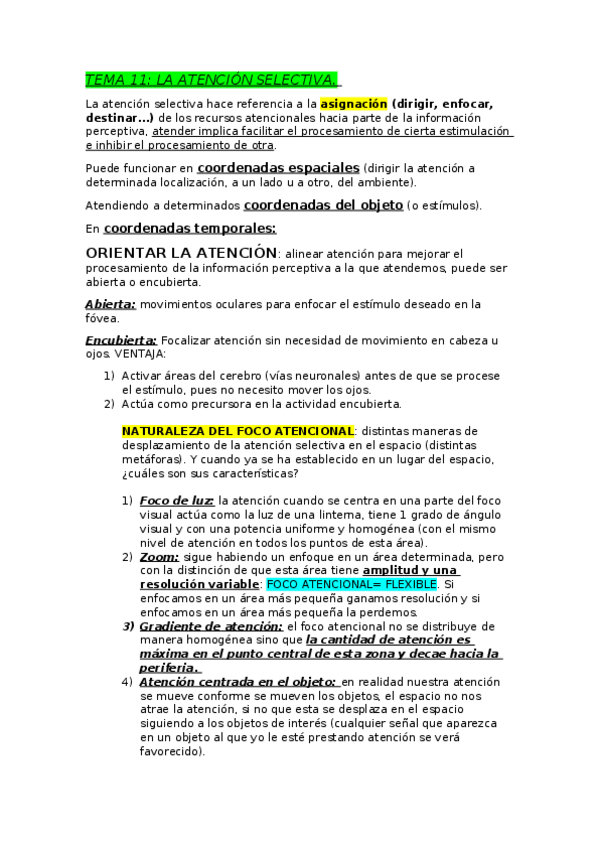 TEMA 11: LA ATENCIÓN SELECTIVA.

La atención selectiva hace referencia a la asignación (dirigir, enfocar, destinar…) de los recursos atencionales hacia parte de la información perceptiva, atender implica facilitar el procesamiento de cierta estimulación e inhibir el procesamiento de otra.

Puede funcionar en coordenadas espaciales (dirigir la atención a determinada localización, a un lado u a otro, del ambiente).

Atendiendo a determinados coordenadas del objeto (o estímulos).

En coordenadas temporales:

ORIENTAR LA ATENCIÓN: alinear atención para mejorar el procesamiento de la información perceptiva a la que atendemos, puede ser abierta o encubierta.

Abierta: movimientos oculares para enfocar el estímulo deseado en la fóvea.

Encubierta: Focalizar atención sin necesidad de movimiento en cabeza u ojos. VENTAJA:

1) Activar áreas del cerebro (vías neuronales) antes de que se procese el estímulo, pues no necesito mover los ojos.
2) Actúa como precursora en la actividad encubierta.

NATURALEZA DEL FOCO ATENCIONAL: distintas maneras de desplazamiento de la atención selectiva en el espacio (distintas metáforas). Y cuando ya se ha establecido en un lugar del espacio, ¿cuáles son sus características?

1) Foco de luz: la atención cuando se centra en una parte del foco visual actúa como la luz de una linterna, tiene 1 grado de ángulo visual y con una potencia uniforme y homogénea (con el mismo nivel de atención en todos los puntos de esta área).
2) Zoom: sigue habiendo un enfoque en un área determinada, pero con la distinción de que esta área tiene amplitud y una resolución variable: FOCO ATENCIONAL= FLEXIBLE. Si enfocamos en un área más pequeña ganamos resolución y si enfocamos en un área más pequeña la perdemos.
3) Gradiente de atención: el foco atencional no se distribuye de manera homogénea sino que la cantidad de atención es máxima en el punto central de esta zona y decae hacia la periferia.
4) Atención centrada en el objeto: en realidad nuestra atención se mueve conforme se mueven los objetos, el espacio no nos atrae la atención, si no que esta se desplaza en el espacio siguiendo a los objetos de interés (cualquier señal que aparezca en un objeto al que yo le esté prestando atención se verá favorecido).